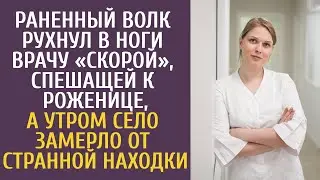 РАНЕННЫЙ ВОЛК РУХНУЛ В НОГИ ВРАЧУ «СКОРОЙ», СПЕШАЩЕЙ К РОЖЕНИЦЕ, А УТРОМ СЕЛО ЗАМЕРЛО ОТ СТРАННОЙ НАХОДКИ